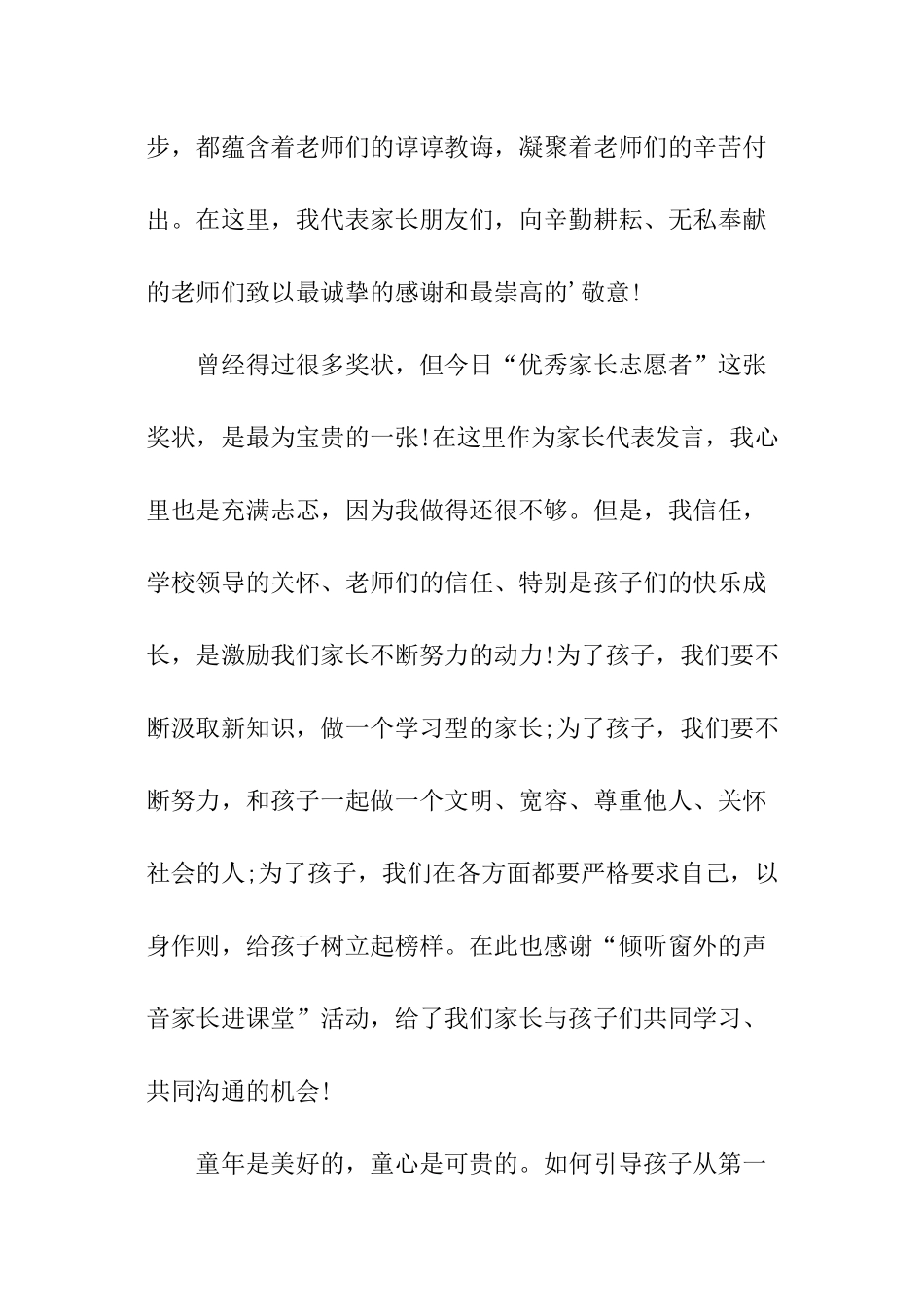 步，都蕴含着老师们的谆谆教诲，凝聚着老师们的辛苦付出。在这里，我代表家长朋友们，向辛勤耕耘、无私奉献的老师们致以最诚挚的感谢和最崇高的’敬意!

曾经得过很多奖状，但今日“优秀家长志愿者”这张奖状，是最为宝贵的一张!在这里作为家长代表发言，我心里也是充满忐忑，因为我做得还很不够。但是，我信任，学校领导的关怀、老师们的信任、特别是孩子们的快乐成长，是激励我们家长不断努力的动力!为了孩子，我们要不断汲取新知识，做一个学习型的家长;为了孩子，我们要不断努力，和孩子一起做一个文明、宽容、尊重他人、关怀社会的人;为了孩子，我们在各方面都要严格要求自己，以身作则，给孩子树立起榜样。在此也感谢“倾听窗外的声音家长进课堂”活动，给了我们家长与孩子们共同学习、共同沟通的机会!

童年是美好的，童心是可贵的。如何引导孩子从第一